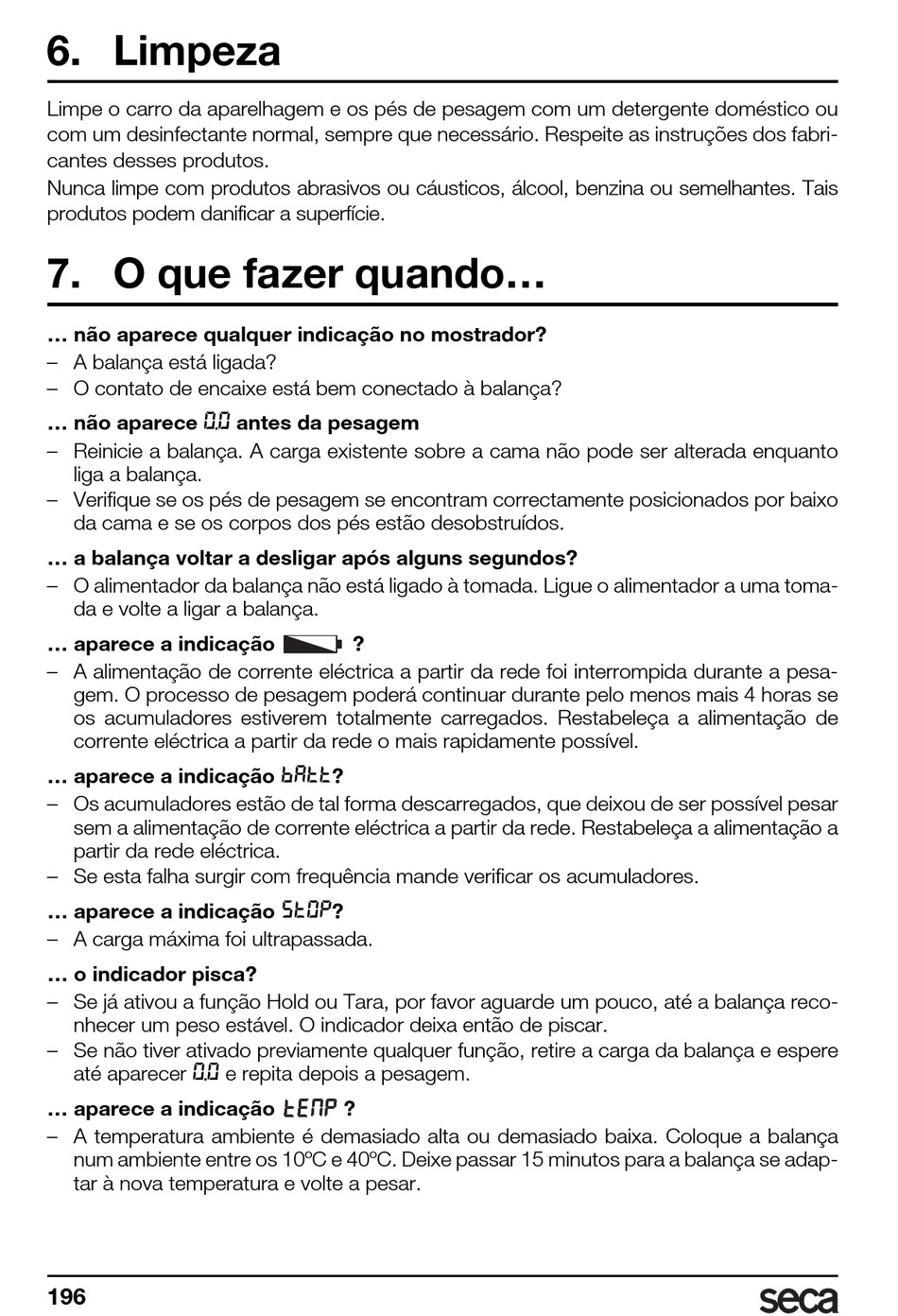 6. Limpeza

Limpe o carro da aparelhagem e os pés de pesagem com um detergente doméstico ou com um desinfectante normal, sempre que necessário. Respeite as instruções dos fabricantes desses produtos.
Nunca limpe com produtos abrasivos ou cáusticos, álcool, benzina ou semelhantes. Tais produtos podem danificar a superfície.

7. O que fazer quando…

… não aparece qualquer indicação no mostrador?
– A balança está ligada?
– O contato de encaixe está bem conectado à balança?

… não aparece 0.0 antes da pesagem
– Reinicie a balança. A carga existente sobre a cama não pode ser alterada enquanto liga a balança.
– Verifique se os pés de pesagem se encontram correctamente posicionados por baixo da cama e se os corpos dos pés estão desobstruídos.

… a balança voltar a desligar após alguns segundos?
– O alimentador da balança não está ligado à tomada. Ligue o alimentador a uma tomada e volte a ligar a balança.

… aparece a indicação ?
– A alimentação de corrente eléctrica a partir da rede foi interrompida durante a pesagem. O processo de pesagem poderá continuar durante pelo menos mais 4 horas se os acumuladores estiverem totalmente carregados. Restabeleça a alimentação de corrente eléctrica a partir da rede o mais rapidamente possível.

… aparece a indicação bAtt?
– Os acumuladores estão de tal forma descarregados, que deixou de ser possível pesar sem a alimentação de corrente eléctrica a partir da rede. Restabeleça a alimentação a partir da rede eléctrica.
– Se esta falha surgir com frequência mande verificar os acumuladores.

… aparece a indicação StOP?
– A carga máxima foi ultrapassada.

… o indicador pisca?
– Se já ativou a função Hold ou Tara, por favor aguarde um pouco, até a balança reconhecer um peso estável. O indicador deixa então de piscar.
– Se não tiver ativado previamente qualquer função, retire a carga da balança e espere até aparecer 0.0 e repita depois a pesagem.

… aparece a indicação tEMP ?
– A temperatura ambiente é demasiado alta ou demasiado baixa. Coloque a balança num ambiente entre os 10ºC e 40ºC. Deixe passar 15 minutos para a balança se adaptar à nova temperatura e volte a pesar.

196 seca